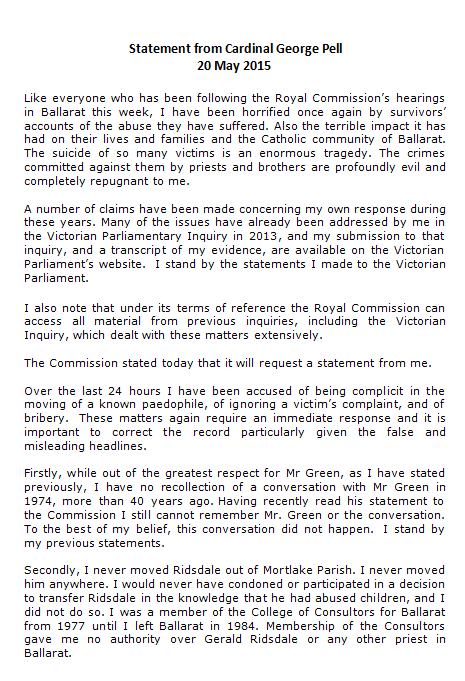 Statement from Cardinal George Pell
20 May 2015

Like everyone who has been following the Royal Commission's hearings in Ballarat this week, I have been horrified once again by survivors' accounts of the abuse they have suffered. Also the terrible impact it has had on their lives and families and the Catholic community of Ballarat. The suicide of so many victims is an enormous tragedy. The crimes committed against them by priests and brothers are profoundly evil and completely repugnant to me.

A number of claims have been made concerning my own response during these years. Many of the issues have already been addressed by me in the Victorian Parliamentary Inquiry in 2013, and my submission to that inquiry, and a transcript of my evidence, are available on the Victorian Parliament's website. I stand by the statements I made to the Victorian Parliament.

I also note that under its terms of reference the Royal Commission can access all material from previous inquiries, including the Victorian Inquiry, which dealt with these matters extensively.

The Commission stated today that it will request a statement from me.

Over the last 24 hours I have been accused of being complicit in the moving of a known paedophile, of ignoring a victim's complaint, and of bribery. These matters again require an immediate response and it is important to correct the record particularly given the false and misleading headlines.

Firstly, while out of the greatest respect for Mr Green, as I have stated previously, I have no recollection of a conversation with Mr Green in 1974, more than 40 years ago. Having recently read his statement to the Commission I still cannot remember Mr. Green or the conversation. To the best of my belief, this conversation did not happen. I stand by my previous statements.

Secondly, I never moved Ridsdale out of Mortlake Parish. I never moved him anywhere. I would never have condoned or participated in a decision to transfer Ridsdale in the knowledge that he had abused children, and I did not do so. I was a member of the College of Consultors for Ballarat from 1977 until I left Ballarat in 1984. Membership of the Consultors gave me no authority over Gerald Ridsdale or any other priest in Ballarat.